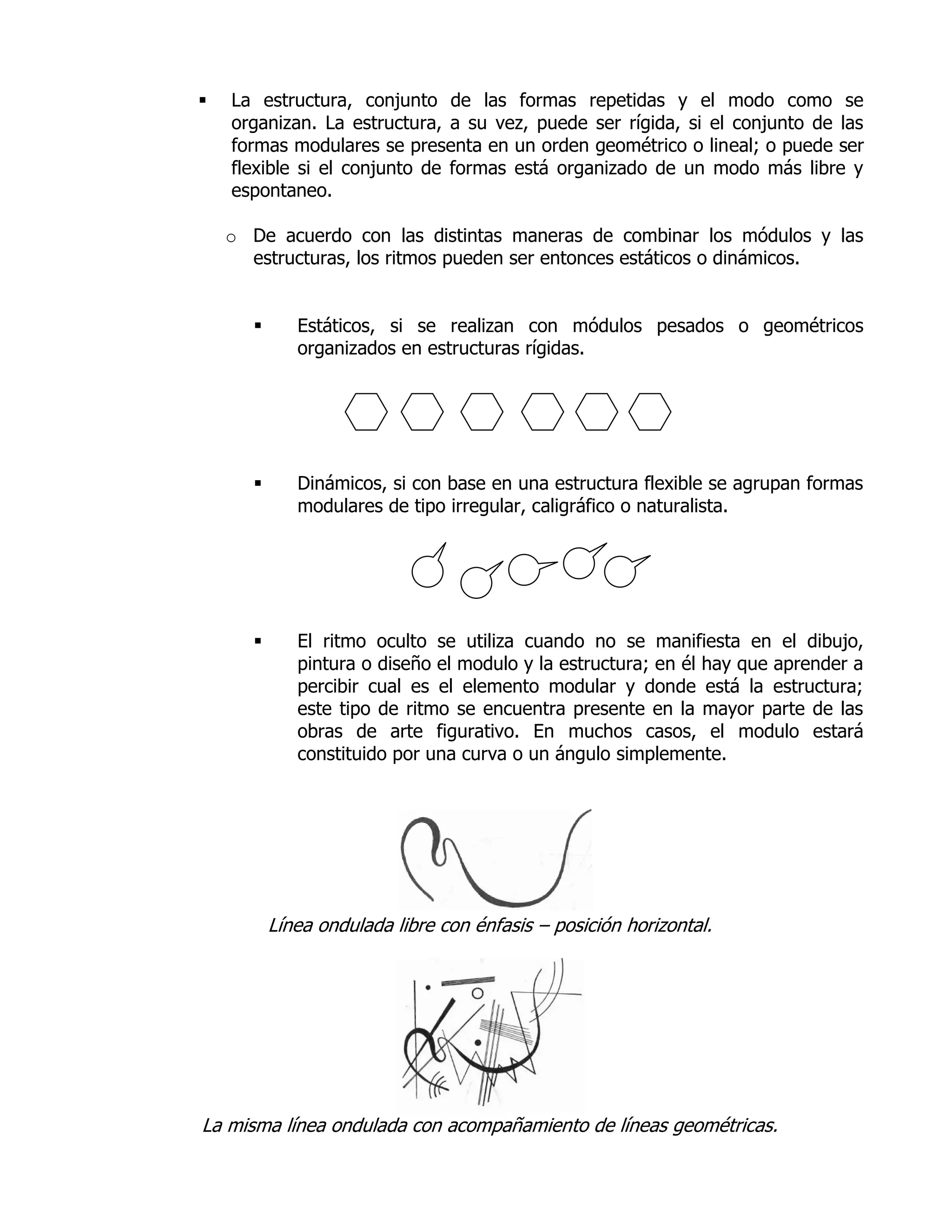 ▪ La estructura, conjunto de las formas repetidas y el modo como se organizan. La estructura, a su vez, puede ser rígida, si el conjunto de las formas modulares se presenta en un orden geométrico o lineal; o puede ser flexible si el conjunto de formas está organizado de un modo más libre y espontaneo.

o De acuerdo con las distintas maneras de combinar los módulos y las estructuras, los ritmos pueden ser entonces estáticos o dinámicos.

▪ Estáticos, si se realizan con módulos pesados o geométricos organizados en estructuras rígidas.

▪ Dinámicos, si con base en una estructura flexible se agrupan formas modulares de tipo irregular, caligráfico o naturalista.

▪ El ritmo oculto se utiliza cuando no se manifiesta en el dibujo, pintura o diseño el modulo y la estructura; en él hay que aprender a percibir cual es el elemento modular y donde está la estructura; este tipo de ritmo se encuentra presente en la mayor parte de las obras de arte figurativo. En muchos casos, el modulo estará constituido por una curva o un ángulo simplemente.

Línea ondulada libre con énfasis – posición horizontal.

La misma línea ondulada con acompañamiento de líneas geométricas.